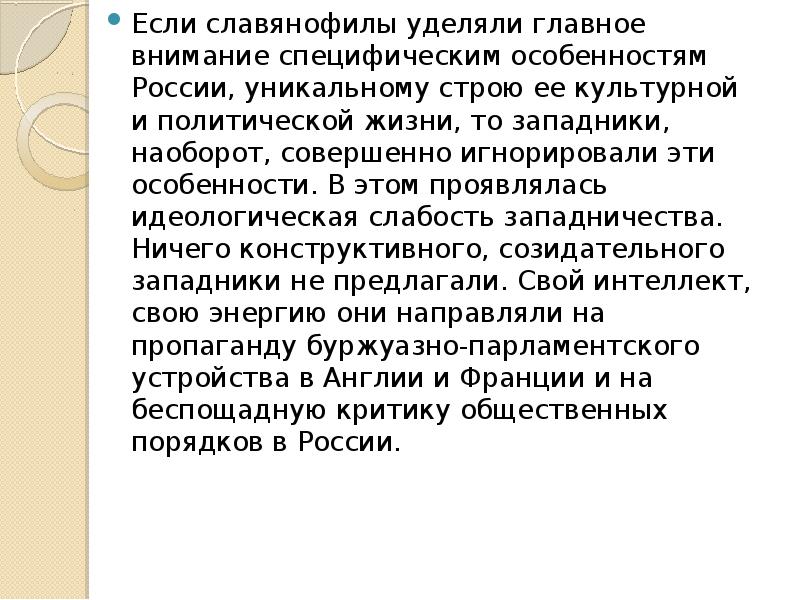 Если славянофилы уделяли главное внимание специфическим особенностям России, уникальному строю ее культурной и политической жизни, то западники, наоборот, совершенно игнорировали эти особенности. В этом проявлялась идеологическая слабость западничества. Ничего конструктивного, созидательного западники не предлагали. Свой интеллект, свою энергию они направляли на пропаганду буржуазно-парламентского устройства в Англии и Франции и на беспощадную критику общественных порядков в России.